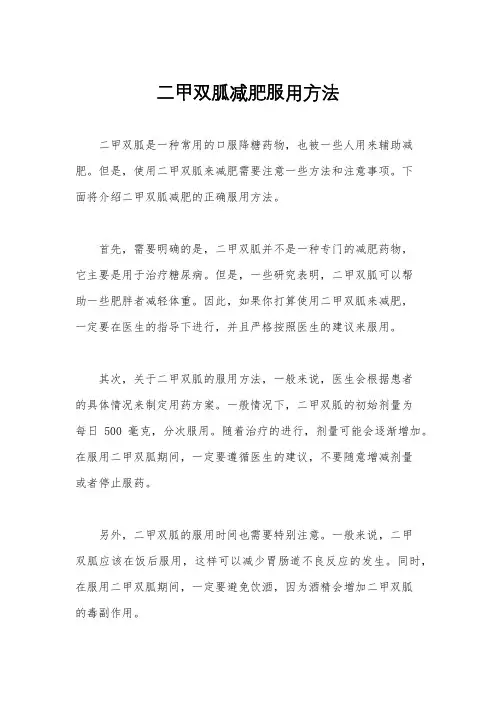 二甲双胍减肥服用方法

二甲双胍是一种常用的口服降糖药物，也被一些人用来辅助减肥。但是，使用二甲双胍来减肥需要注意一些方法和注意事项。下面将介绍二甲双胍减肥的正确服用方法。

首先，需要明确的是，二甲双胍并不是一种专门的减肥药物，它主要是用于治疗糖尿病。但是，一些研究表明，二甲双胍可以帮助一些肥胖者减轻体重。因此，如果你打算使用二甲双胍来减肥，一定要在医生的指导下进行，并且严格按照医生的建议来服用。

其次，关于二甲双胍的服用方法，一般来说，医生会根据患者的具体情况来制定用药方案。一般情况下，二甲双胍的初始剂量为每日 500 毫克，分次服用。随着治疗的进行，剂量可能会逐渐增加。在服用二甲双胍期间，一定要遵循医生的建议，不要随意增减剂量或者停止服药。

另外，二甲双胍的服用时间也需要特别注意。一般来说，二甲双胍应该在饭后服用，这样可以减少胃肠道不良反应的发生。同时，在服用二甲双胍期间，一定要避免饮酒，因为酒精会增加二甲双胍的毒副作用。